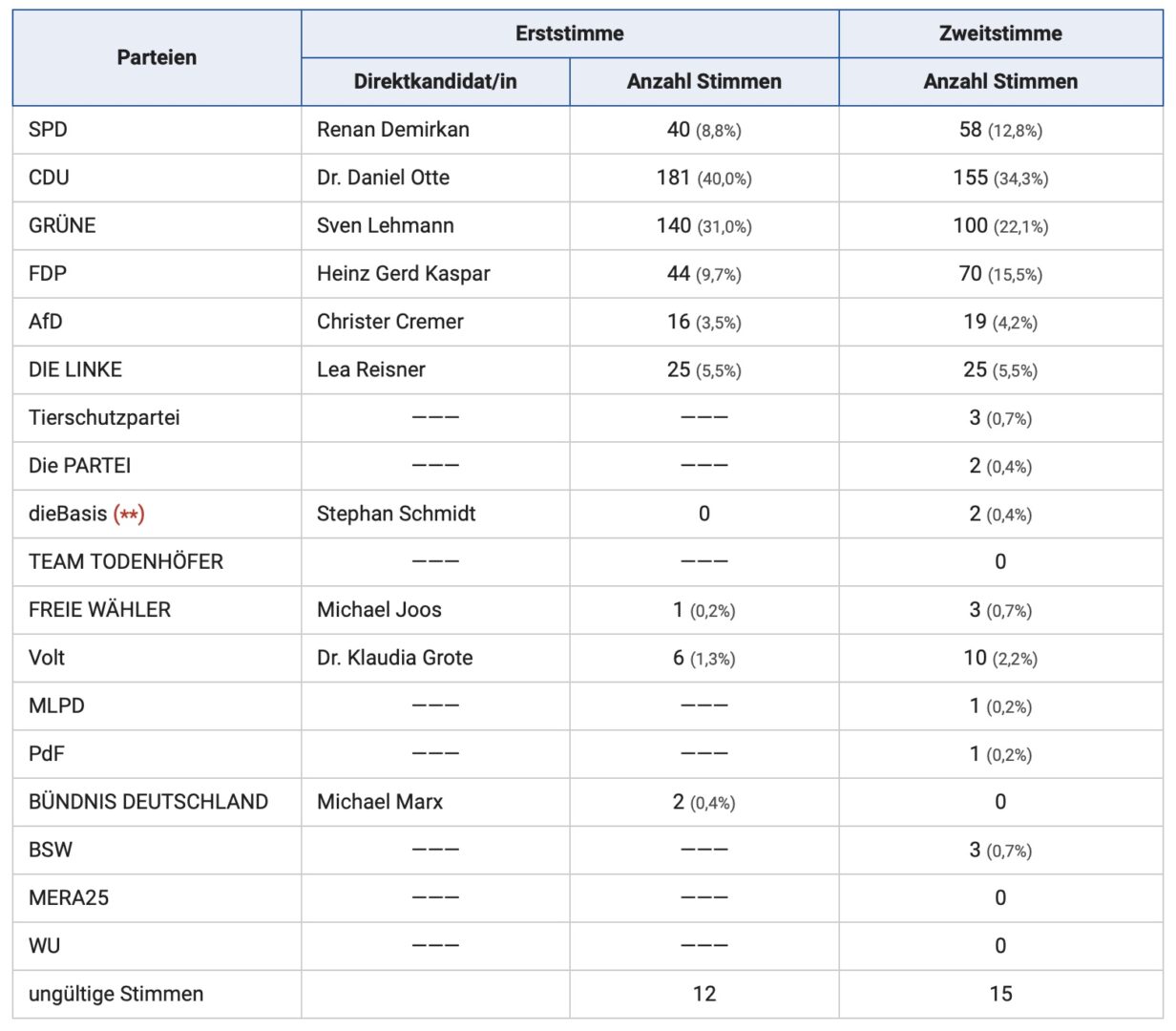 | Parteien | Erststimme | | Zweitstimme |
|---|---|---|---|
| | Direktkandidat/in | Anzahl Stimmen | Anzahl Stimmen |
| SPD | Renan Demirkan | 40 (8,8%) | 58 (12,8%) |
| CDU | Dr. Daniel Otte | 181 (40,0%) | 155 (34,3%) |
| GRÜNE | Sven Lehmann | 140 (31,0%) | 100 (22,1%) |
| FDP | Heinz Gerd Kaspar | 44 (9,7%) | 70 (15,5%) |
| AfD | Christer Cremer | 16 (3,5%) | 19 (4,2%) |
| DIE LINKE | Lea Reisner | 25 (5,5%) | 25 (5,5%) |
| Tierschutzpartei | ——— | ——— | 3 (0,7%) |
| Die PARTEI | ——— | ——— | 2 (0,4%) |
| dieBasis (**) | Stephan Schmidt | 0 | 2 (0,4%) |
| TEAM TODENHÖFER | ——— | ——— | 0 |
| FREIE WÄHLER | Michael Joos | 1 (0,2%) | 3 (0,7%) |
| Volt | Dr. Klaudia Grote | 6 (1,3%) | 10 (2,2%) |
| MLPD | ——— | ——— | 1 (0,2%) |
| PdF | ——— | ——— | 1 (0,2%) |
| BÜNDNIS DEUTSCHLAND | Michael Marx | 2 (0,4%) | 0 |
| BSW | ——— | ——— | 3 (0,7%) |
| MERA25 | ——— | ——— | 0 |
| WU | ——— | ——— | 0 |
| ungültige Stimmen | | 12 | 15 |